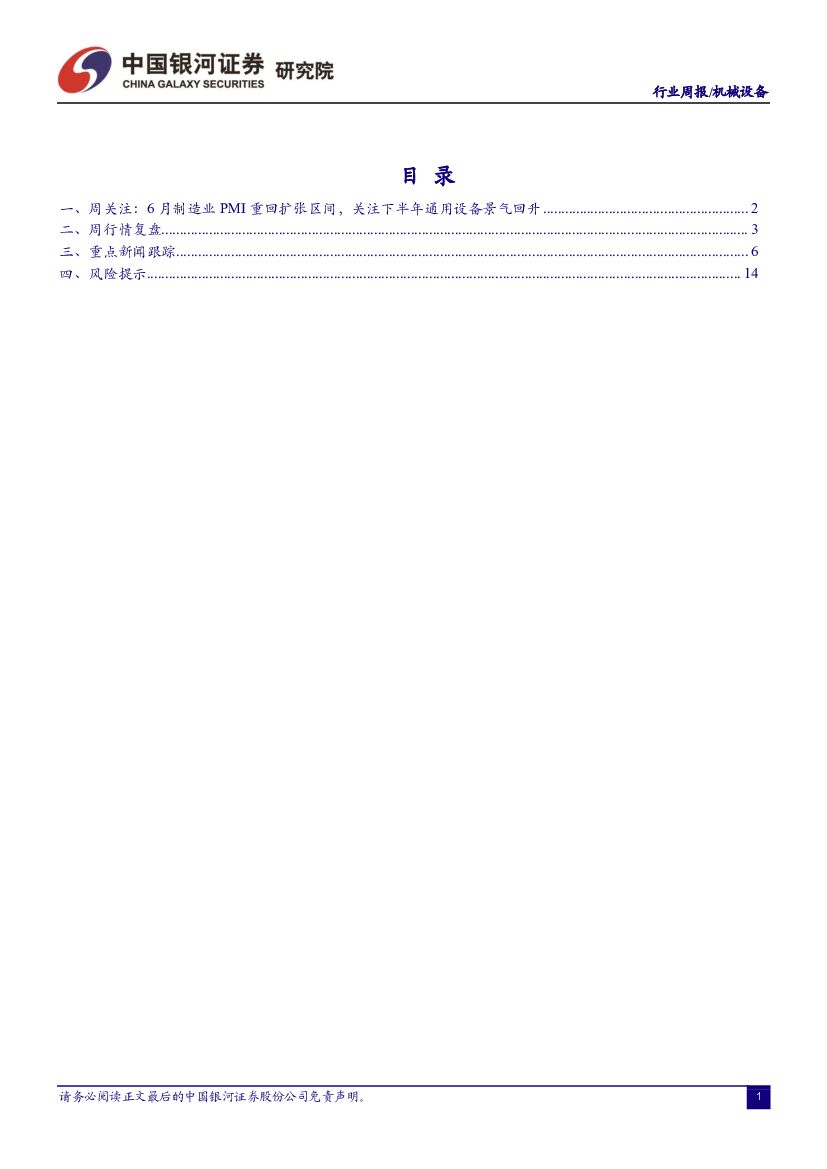 中国银河证券 研究院
CHINA GALAXY SECURITIES

行业周报/机械设备

目 录

一、周关注：6月制造业PMI重回扩张区间，关注下半年通用设备景气回升 2
二、周行情复盘 3
三、重点新闻跟踪 6
四、风险提示 14

请务必阅读正文最后的中国银河证券股份公司免责声明。

1